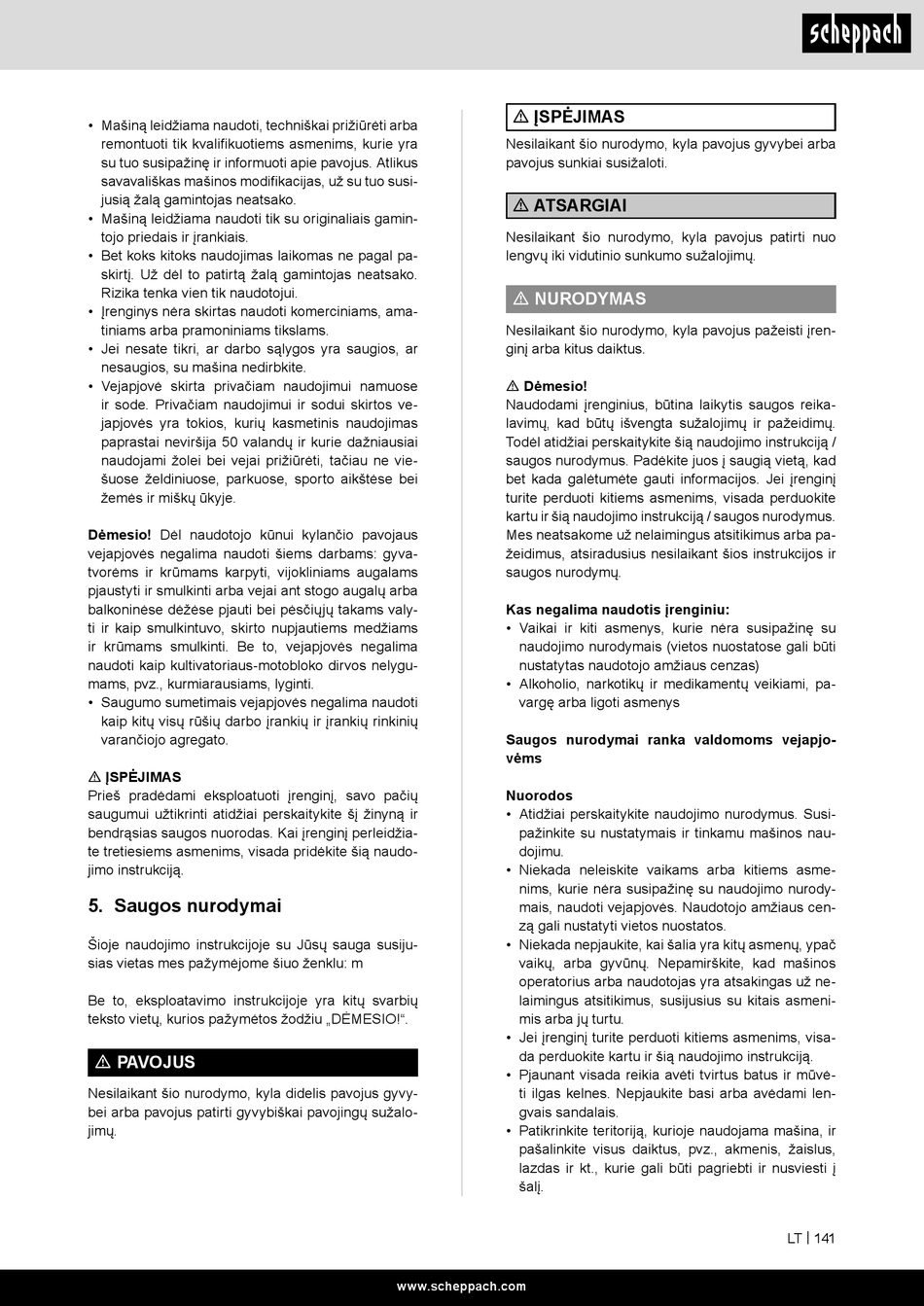 scheppach

• Mašiną leidžiama naudoti, techniškai prižiūrėti arba remontuoti tik kvalifikuotiems asmenims, kurie yra su tuo susipažinę ir informuoti apie pavojus. Atlikus savavališkas mašinos modifikacijas, už su tuo susijusią žalą gamintojas neatsako.
• Mašiną leidžiama naudoti tik su originaliais gamintojo priedais ir įrankiais.
• Bet koks kitoks naudojimas laikomas ne pagal paskirtį. Už dėl to patirtą žalą gamintojas neatsako. Rizika tenka vien tik naudotojui.
• Įrenginys nėra skirtas naudoti komerciniams, amatiniams arba pramoniniams tikslams.
• Jei nesate tikri, ar darbo sąlygos yra saugios, ar nesaugios, su mašina nedirbkite.
• Vejapjovė skirta privačiam naudojimui namuose ir sode. Privačiam naudojimui ir sodui skirtos vejapjovės yra tokios, kurių kasmetinis naudojimas paprastai neviršija 50 valandų ir kurie dažniausiai naudojami žolei bei vejai prižiūrėti, tačiau ne viešuose želdiniuose, parkuose, sporto aikštėse bei žemės ir miškų ūkyje.

Dėmesio! Dėl naudotojo kūnui kylančio pavojaus vejapjovės negalima naudoti šiems darbams: gyvatvorėms ir krūmams karpyti, vijokliniams augalams pjaustyti ir smulkinti arba vejai ant stogo augalų arba balkoninėse dėžėse pjauti bei pėsčiųjų takams valyti ir kaip smulkintuvo, skirto nupjautiems medžiams ir krūmams smulkinti. Be to, vejapjovės negalima naudoti kaip kultivatoriaus-motobloko dirvos nelygumams, pvz., kurmiarausiams, lyginti.
• Saugumo sumetimais vejapjovės negalima naudoti kaip kitų visų rūšių darbo įrankių ir įrankių rinkinių varančiojo agregato.

⚠ ĮSPĖJIMAS
Prieš pradėdami eksploatuoti įrenginį, savo pačių saugumui užtikrinti atidžiai perskaitykite šį žinyną ir bendrąsias saugos nuorodas. Kai įrenginį perleidžiate tretiesiems asmenims, visada pridėkite šią naudojimo instrukciją.

5. Saugos nurodymai

Šioje naudojimo instrukcijoje su Jūsų sauga susijusias vietas mes pažymėjome šiuo ženklu: m

Be to, eksploatavimo instrukcijoje yra kitų svarbių teksto vietų, kurios pažymėtos žodžiu „DĖMESIO!“.

⚠ PAVOJUS
Nesilaikant šio nurodymo, kyla didelis pavojus gyvybei arba pavojus patirti gyvybiškai pavojingų sužalojimų.

⚠ ĮSPĖJIMAS
Nesilaikant šio nurodymo, kyla pavojus gyvybei arba pavojus sunkiai susižaloti.

⚠ ATSARGIAI
Nesilaikant šio nurodymo, kyla pavojus patirti nuo lengvų iki vidutinio sunkumo sužalojimų.

⚠ NURODYMAS
Nesilaikant šio nurodymo, kyla pavojus pažeisti įrenginį arba kitus daiktus.

⚠ Dėmesio!
Naudodami įrenginius, būtina laikytis saugos reikalavimų, kad būtų išvengta sužalojimų ir pažeidimų. Todėl atidžiai perskaitykite šią naudojimo instrukciją / saugos nurodymus. Padėkite juos į saugią vietą, kad bet kada galėtumėte gauti informacijos. Jei įrenginį turite perduoti kitiems asmenims, visada perduokite kartu ir šią naudojimo instrukciją / saugos nurodymus. Mes neatsakome už nelaimingus atsitikimus arba pažeidimus, atsiradusius nesilaikant šios instrukcijos ir saugos nurodymų.

Kas negalima naudotis įrenginiu:
• Vaikai ir kiti asmenys, kurie nėra susipažinę su naudojimo nurodymais (vietos nuostatose gali būti nustatytas naudotojo amžiaus cenzas)
• Alkoholio, narkotikų ir medikamentų veikiami, pavargę arba ligoti asmenys

Saugos nurodymai ranka valdomoms vejapjovėms

Nuorodos
• Atidžiai perskaitykite naudojimo nurodymus. Susipažinkite su nustatymais ir tinkamu mašinos naudojimu.
• Niekada neleiskite vaikams arba kitiems asmenims, kurie nėra susipažinę su naudojimo nurodymais, naudoti vejapjovės. Naudotojo amžiaus cenzą gali nustatyti vietos nuostatos.
• Niekada nepjaukite, kai šalia yra kitų asmenų, ypač vaikų, arba gyvūnų. Nepamirškite, kad mašinos operatorius arba naudotojas yra atsakingas už nelaimingus atsitikimus, susijusius su kitais asmenimis arba jų turtu.
• Jei įrenginį turite perduoti kitiems asmenims, visada perduokite kartu ir šią naudojimo instrukciją.
• Pjaunant visada reikia avėti tvirtus batus ir mūvėti ilgas kelnes. Nepjaukite basi arba avėdami lengvais sandalais.
• Patikrinkite teritoriją, kurioje naudojama mašina, ir pašalinkite visus daiktus, pvz., akmenis, žaislus, lazdas ir kt., kurie gali būti pagriebti ir nusviesti į šalį.

LT | 141

www.scheppach.com